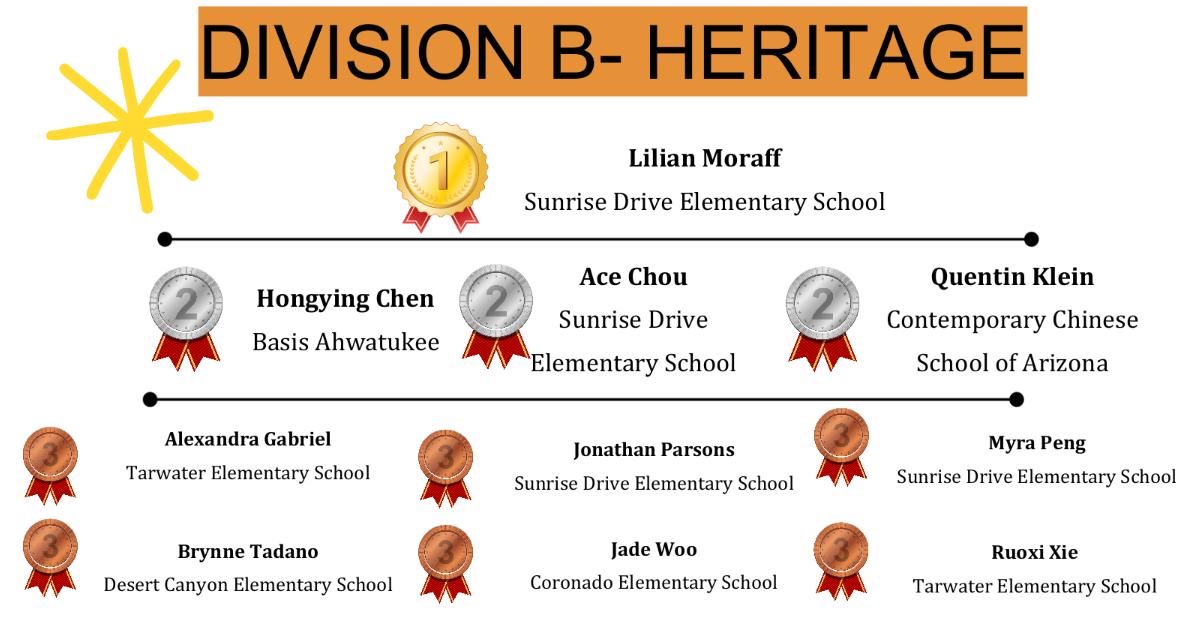 DIVISION B- HERITAGE

1

Lilian Moraff
Sunrise Drive Elementary School

2

Hongying Chen
Basis Ahwatukee

2

Ace Chou
Sunrise Drive Elementary School

2

Quentin Klein
Contemporary Chinese School of Arizona

3

Alexandra Gabriel
Tarwater Elementary School

3

Jonathan Parsons
Sunrise Drive Elementary School

3

Myra Peng
Sunrise Drive Elementary School

3

Brynne Tadano
Desert Canyon Elementary School

3

Jade Woo
Coronado Elementary School

3

Ruoxi Xie
Tarwater Elementary School